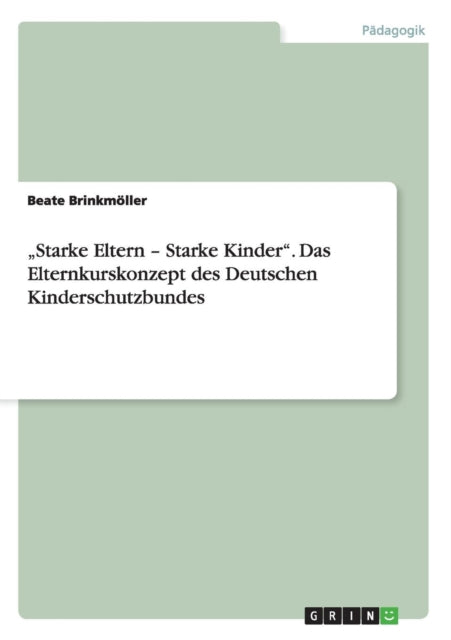 Pädagogik

Beate Brinkmöller

„Starke Eltern – Starke Kinder“. Das Elternkurskonzept des Deutschen Kinderschutzbundes

GRIN